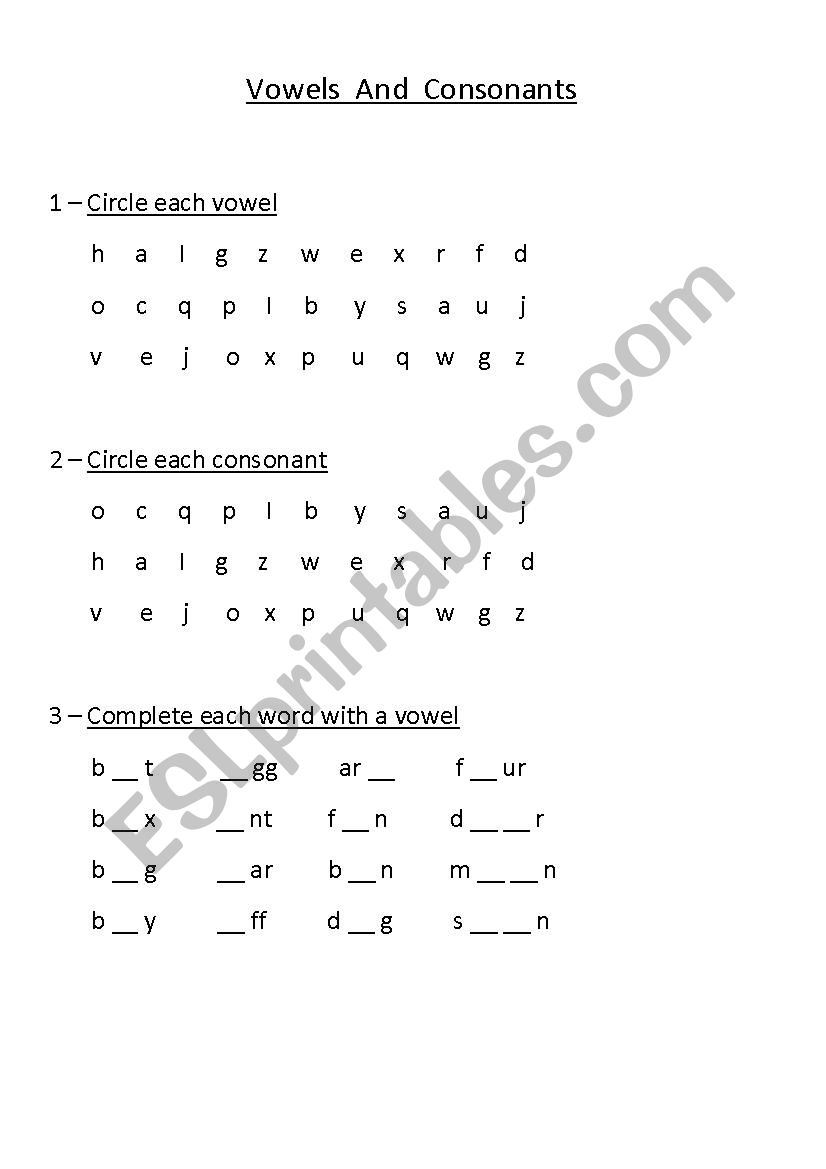 Vowels And Consonants

1 – Circle each vowel

h a l g z w e x r f d

o c q p l b y s a u j

v e j o x p u q w g z

2 – Circle each consonant

o c q p l b y s a u j

h a l g z w e x r f d

v e j o x p u q w g z

3 – Complete each word with a vowel

b __ t __ gg ar __ f __ ur

b __ x __ nt f __ n d __ __ r

b __ g __ ar b __ n m __ __ n

b __ y __ ff d __ g s __ __ n

ESLprintables.com